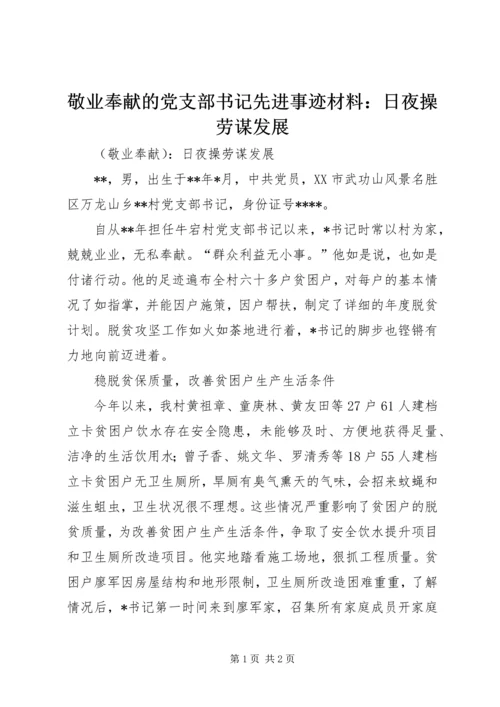 敬业奉献的党支部书记先进事迹材料：日夜操劳谋发展

（敬业奉献）：日夜操劳谋发展

**，男，出生于**年*月，中共党员，XX 市武功山风景名胜区万龙山乡**村党支部书记，身份证号****。

自从**年担任牛宕村党支部书记以来，*书记时常以村为家，兢兢业业，无私奉献。“群众利益无小事。”他如是说，也如是付诸行动。他的足迹遍布全村六十多户贫困户，对每户的基本情况了如指掌，并能因户施策，因户帮扶，制定了详细的年度脱贫计划。脱贫攻坚工作如火如荼地进行着，*书记的脚步也铿锵有力地向前迈进着。

稳脱贫保质量，改善贫困户生产生活条件

今年以来，我村黄祖章、童庚林、黄友田等 27 户 61 人建档立卡贫困户饮水存在安全隐患，未能够及时、方便地获得足量、洁净的生活饮用水；曾子香、姚文华、罗清秀等 18 户 55 人建档立卡贫困户无卫生厕所，旱厕有臭气熏天的气味，会招来蚊蝇和滋生蛆虫，卫生状况很不理想。这些情况严重影响了贫困户的脱贫质量，为改善贫困户生产生活条件，争取了安全饮水提升项目和卫生厕所改造项目。他实地踏看施工场地，狠抓工程质量。贫困户廖军因房屋结构和地形限制，卫生厕所改造困难重重，了解情况后，*书记第一时间来到廖军家，召集所有家庭成员开家庭

第 1 页 共 2 页